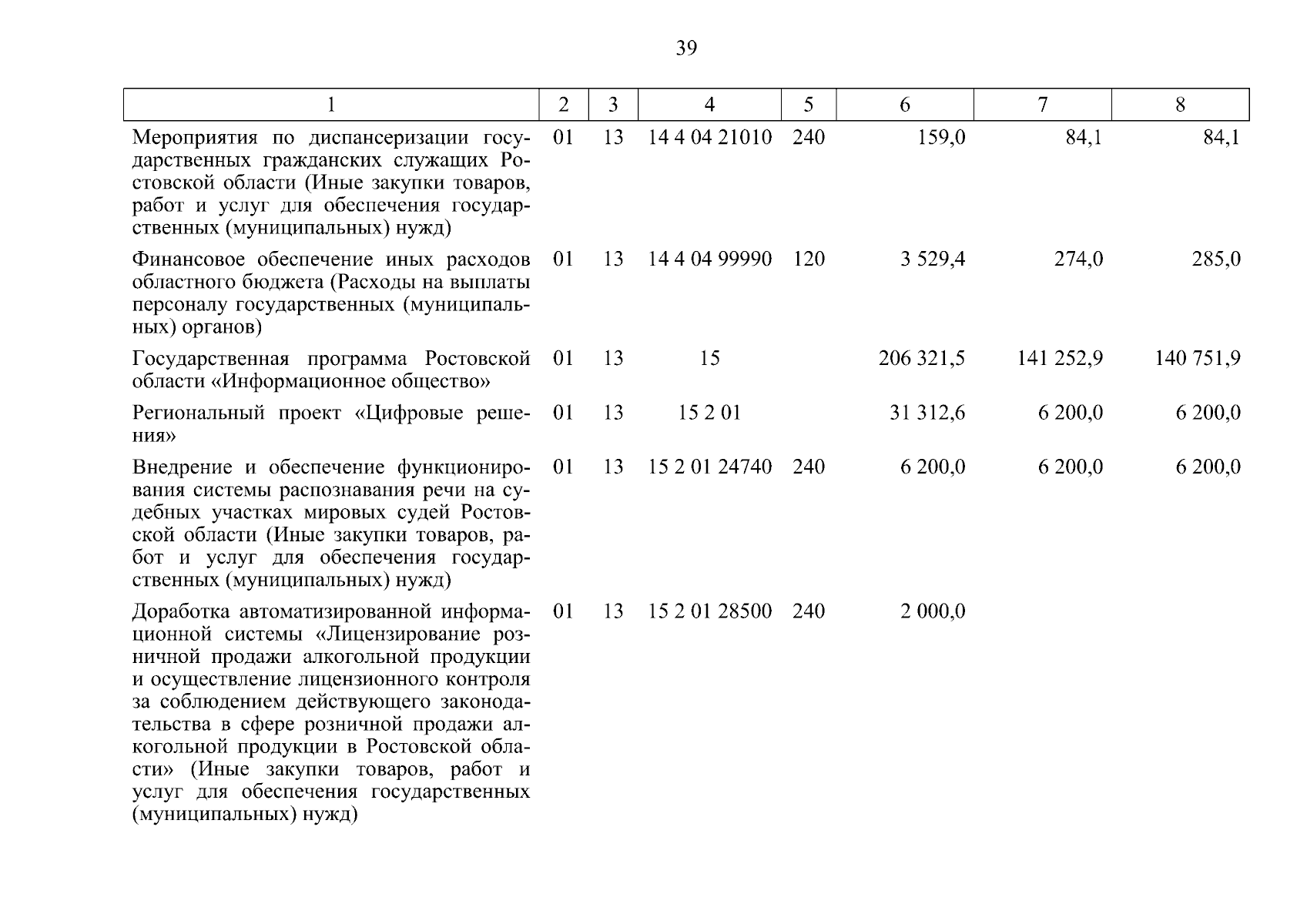 39

| 1 | 2 | 3 | 4 | 5 | 6 | 7 | 8 |
|---|---|---|---|---|---|---|---|
| Мероприятия по диспансеризации государственных гражданских служащих Ростовской области (Иные закупки товаров, работ и услуг для обеспечения государственных (муниципальных) нужд) | 01 | 13 | 14 4 04 21010 | 240 | 159,0 | 84,1 | 84,1 |
| Финансовое обеспечение иных расходов областного бюджета (Расходы на выплаты персоналу государственных (муниципальных) органов) | 01 | 13 | 14 4 04 99990 | 120 | 3 529,4 | 274,0 | 285,0 |
| Государственная программа Ростовской области «Информационное общество» | 01 | 13 | 15 | | 206 321,5 | 141 252,9 | 140 751,9 |
| Региональный проект «Цифровые решения» | 01 | 13 | 15 2 01 | | 31 312,6 | 6 200,0 | 6 200,0 |
| Внедрение и обеспечение функционирования системы распознавания речи на судебных участках мировых судей Ростовской области (Иные закупки товаров, работ и услуг для обеспечения государственных (муниципальных) нужд) | 01 | 13 | 15 2 01 24740 | 240 | 6 200,0 | 6 200,0 | 6 200,0 |
| Доработка автоматизированной информационной системы «Лицензирование розничной продажи алкогольной продукции и осуществление лицензионного контроля за соблюдением действующего законодательства в сфере розничной продажи алкогольной продукции в Ростовской области» (Иные закупки товаров, работ и услуг для обеспечения государственных (муниципальных) нужд) | 01 | 13 | 15 2 01 28500 | 240 | 2 000,0 | | |